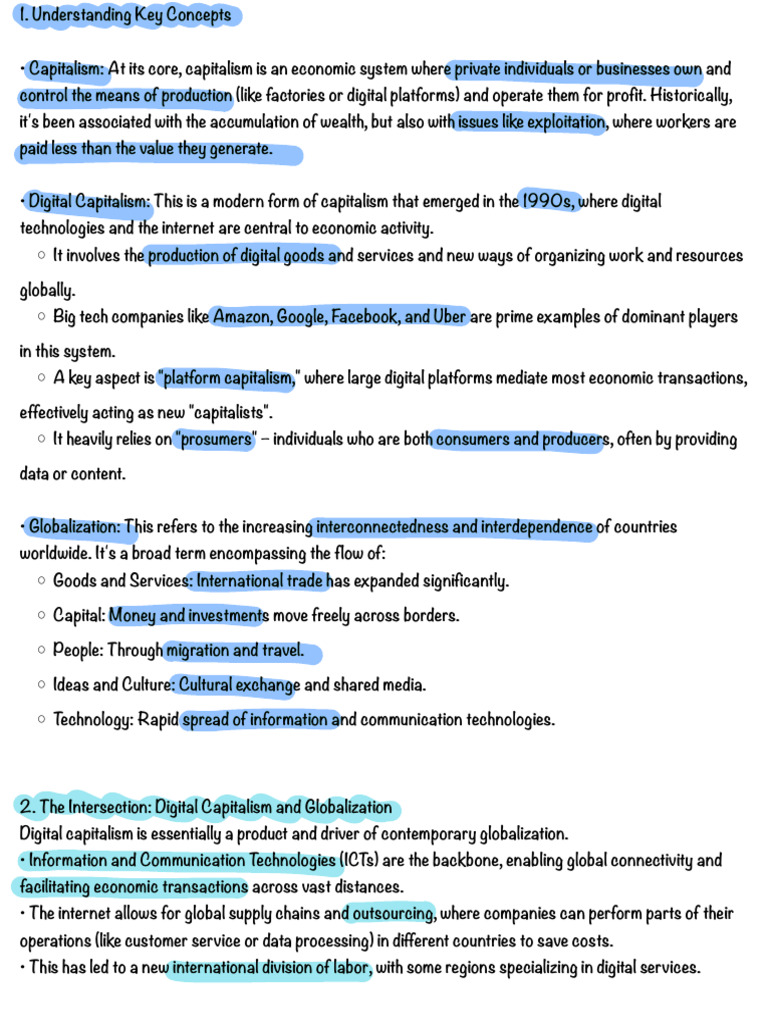 1. Understanding Key Concepts

• Capitalism: At its core, capitalism is an economic system where private individuals or businesses own and control the means of production (like factories or digital platforms) and operate them for profit. Historically, it's been associated with the accumulation of wealth, but also with issues like exploitation, where workers are paid less than the value they generate.

• Digital Capitalism: This is a modern form of capitalism that emerged in the 1990s, where digital technologies and the internet are central to economic activity.
○ It involves the production of digital goods and services and new ways of organizing work and resources globally.
○ Big tech companies like Amazon, Google, Facebook, and Uber are prime examples of dominant players in this system.
○ A key aspect is "platform capitalism," where large digital platforms mediate most economic transactions, effectively acting as new "capitalists".
○ It heavily relies on "prosumers" – individuals who are both consumers and producers, often by providing data or content.

• Globalization: This refers to the increasing interconnectedness and interdependence of countries worldwide. It's a broad term encompassing the flow of:
○ Goods and Services: International trade has expanded significantly.
○ Capital: Money and investments move freely across borders.
○ People: Through migration and travel.
○ Ideas and Culture: Cultural exchange and shared media.
○ Technology: Rapid spread of information and communication technologies.

2. The Intersection: Digital Capitalism and Globalization
Digital capitalism is essentially a product and driver of contemporary globalization.
• Information and Communication Technologies (ICTs) are the backbone, enabling global connectivity and facilitating economic transactions across vast distances.
• The internet allows for global supply chains and outsourcing, where companies can perform parts of their operations (like customer service or data processing) in different countries to save costs.
• This has led to a new international division of labor, with some regions specializing in digital services.